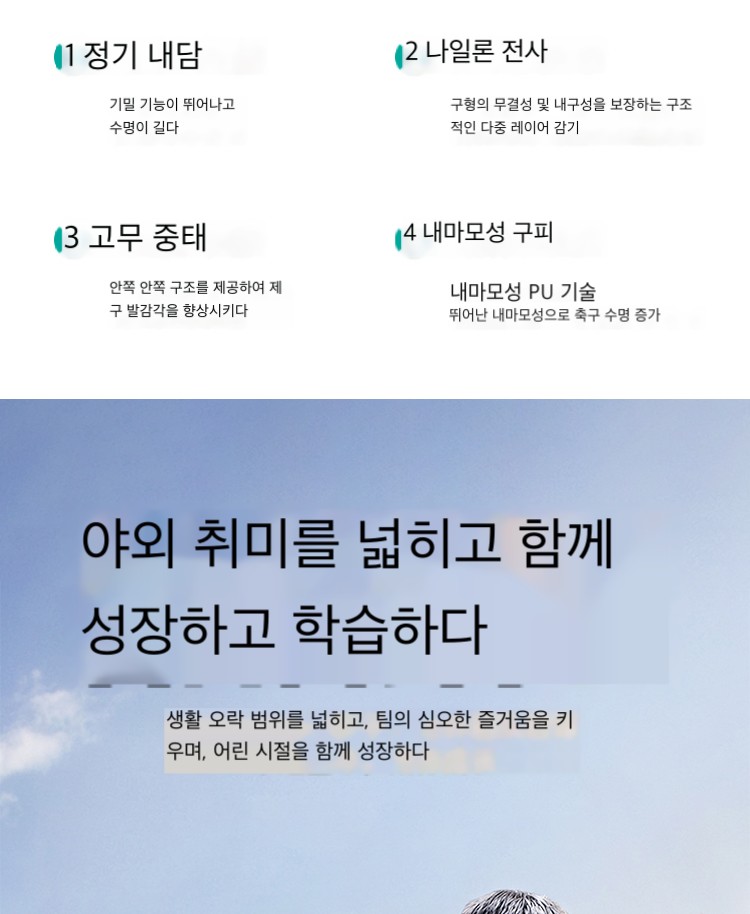 1 정기 내담

기밀 기능이 뛰어나고 수명이 길다

2 나일론 전사

구형의 무결성 및 내구성을 보장하는 구조적인 다중 레이어 감기

3 고무 중태

안쪽 안쪽 구조를 제공하여 제구 발감각을 향상시키다

4 내마모성 구피

내마모성 PU 기술

뛰어난 내마모성으로 축구 수명 증가

야외 취미를 넓히고 함께 성장하고 학습하다

생활 오락 범위를 넓히고, 팀의 심오한 즐거움을 키우며, 어린 시절을 함께 성장하다